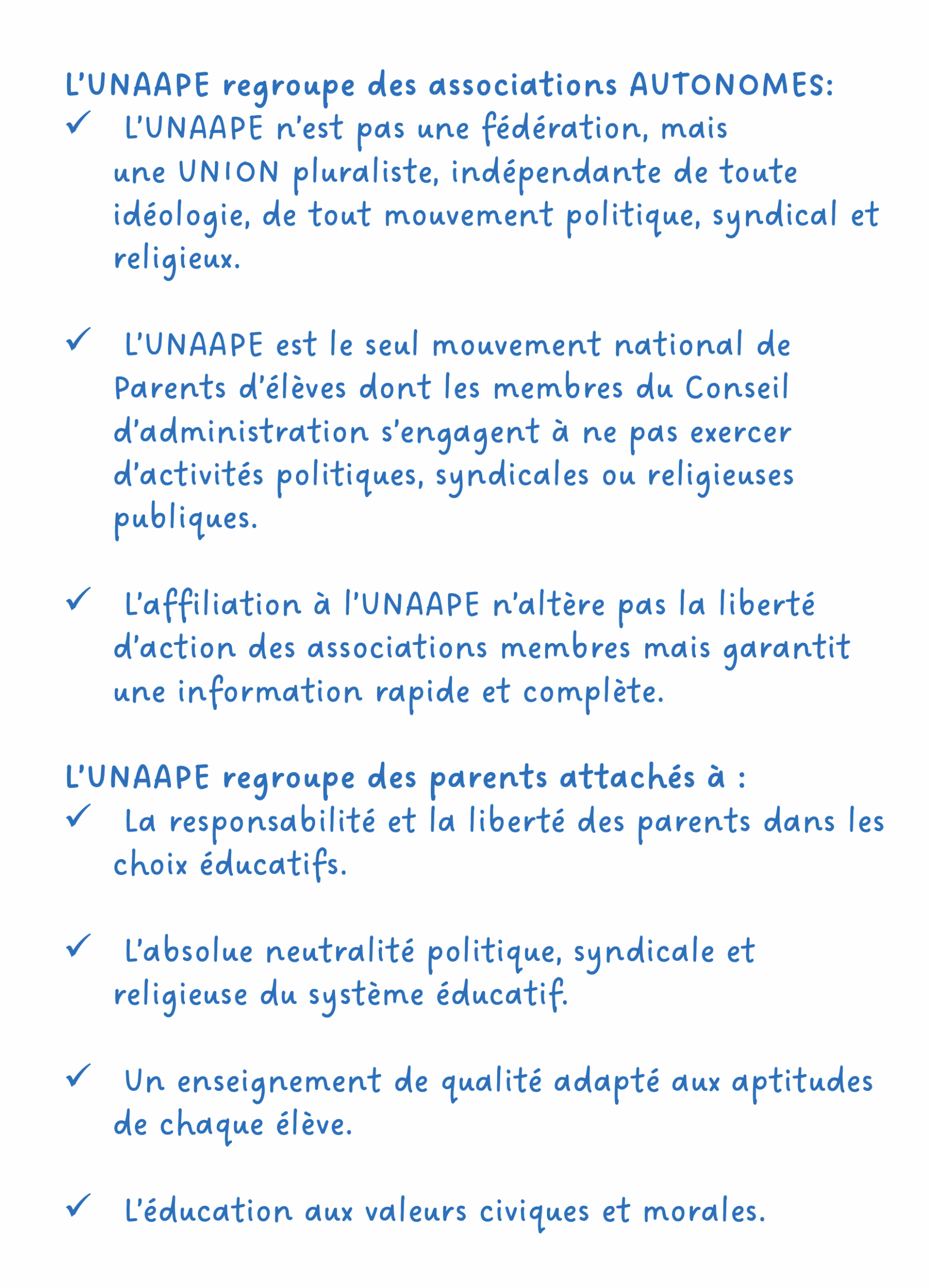 L'UNAAPE regroupe des associations AUTONOMES:
✓ L'UNAAPE n'est pas une fédération, mais une UNION pluraliste, indépendante de toute idéologie, de tout mouvement politique, syndical et religieux.

✓ L'UNAAPE est le seul mouvement national de Parents d'élèves dont les membres du Conseil d'administration s'engagent à ne pas exercer d'activités politiques, syndicales ou religieuses publiques.

✓ L'affiliation à l'UNAAPE n'altère pas la liberté d'action des associations membres mais garantit une information rapide et complète.

L'UNAAPE regroupe des parents attachés à :
✓ La responsabilité et la liberté des parents dans les choix éducatifs.

✓ L'absolue neutralité politique, syndicale et religieuse du système éducatif.

✓ Un enseignement de qualité adapté aux aptitudes de chaque élève.

✓ L'éducation aux valeurs civiques et morales.